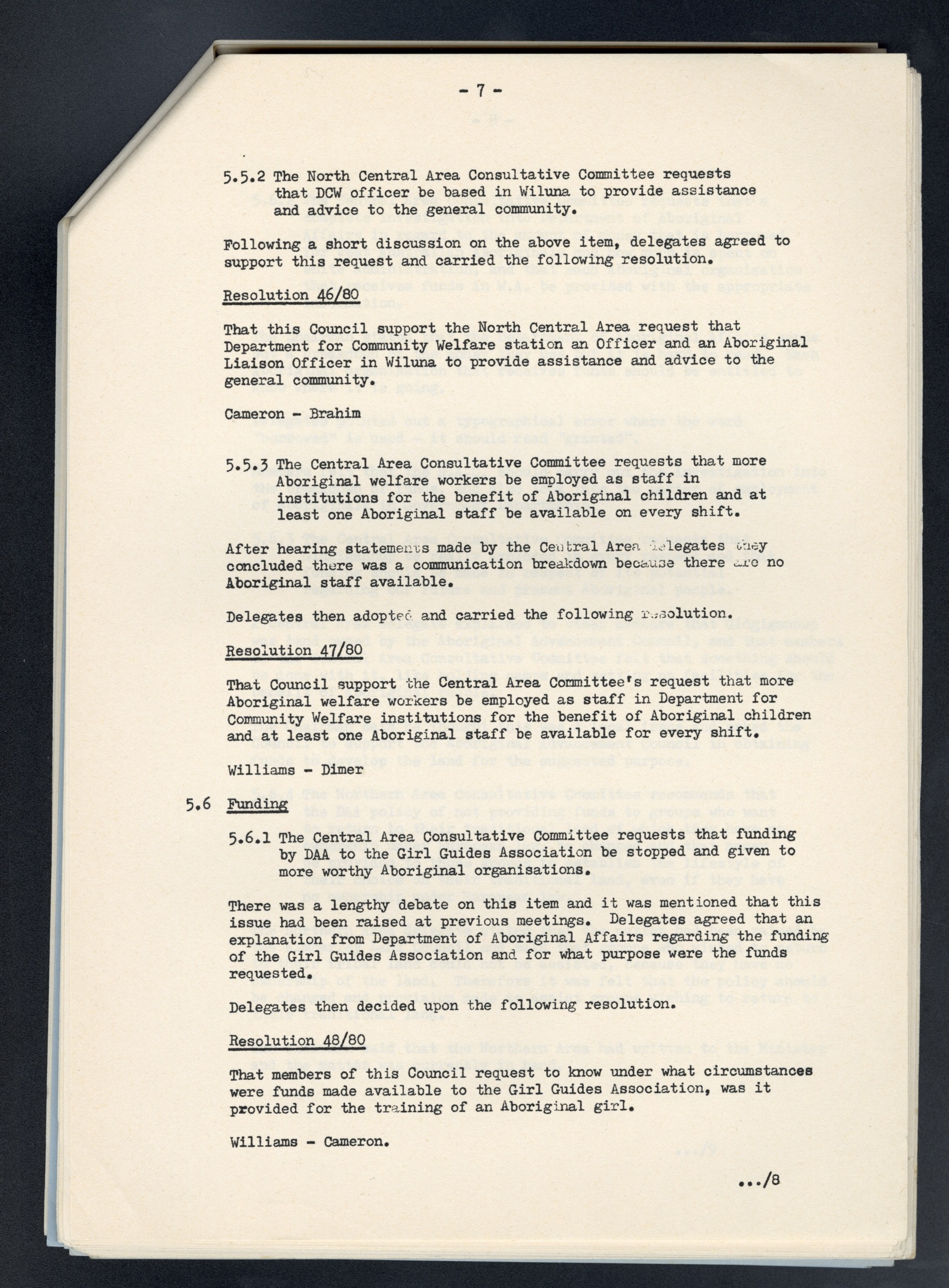 - 7 -

5.5.2 The North Central Area Consultative Committee requests that DCW officer be based in Wiluna to provide assistance and advice to the general community.

Following a short discussion on the above item, delegates agreed to support this request and carried the following resolution.

Resolution 46/80

That this Council support the North Central Area request that Department for Community Welfare station an Officer and an Aboriginal Liaison Officer in Wiluna to provide assistance and advice to the general community.

Cameron - Brahim

5.5.3 The Central Area Consultative Committee requests that more Aboriginal welfare workers be employed as staff in institutions for the benefit of Aboriginal children and at least one Aboriginal staff be available on every shift.

After hearing statements made by the Central Area delegates they concluded there was a communication breakdown because there are no Aboriginal staff available.

Delegates then adopted and carried the following resolution.

Resolution 47/80

That Council support the Central Area Committee's request that more Aboriginal welfare workers be employed as staff in Department for Community Welfare institutions for the benefit of Aboriginal children and at least one Aboriginal staff be available for every shift.

Williams - Dimer

5.6 Funding

5.6.1 The Central Area Consultative Committee requests that funding by DAA to the Girl Guides Association be stopped and given to more worthy Aboriginal organisations.

There was a lengthy debate on this item and it was mentioned that this issue had been raised at previous meetings. Delegates agreed that an explanation from Department of Aboriginal Affairs regarding the funding of the Girl Guides Association and for what purpose were the funds requested.

Delegates then decided upon the following resolution.

Resolution 48/80

That members of this Council request to know under what circumstances were funds made available to the Girl Guides Association, was it provided for the training of an Aboriginal girl.

Williams - Cameron.

.../8